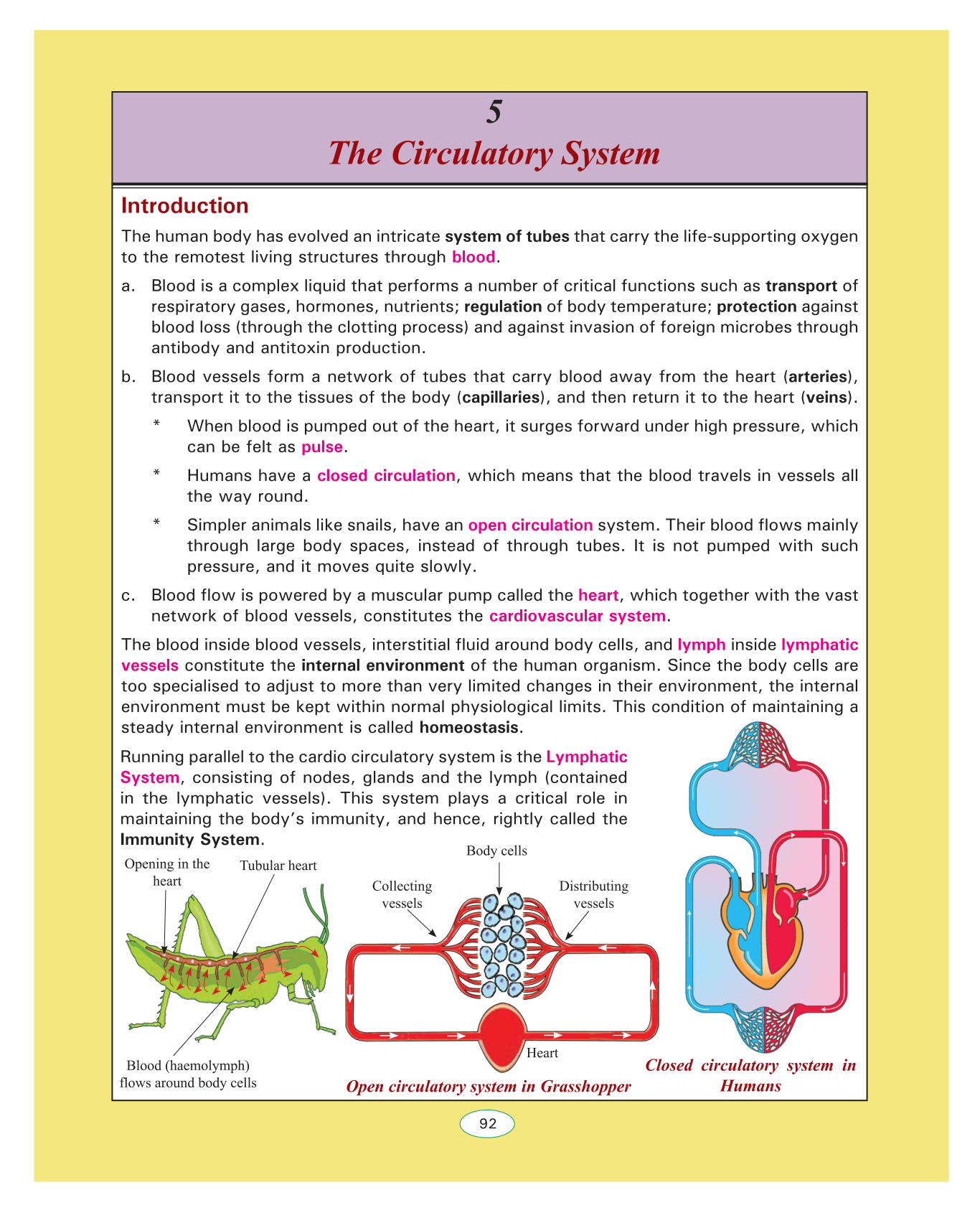 5

The Circulatory System

Introduction

The human body has evolved an intricate system of tubes that carry the life-supporting oxygen to the remotest living structures through blood.

a. Blood is a complex liquid that performs a number of critical functions such as transport of respiratory gases, hormones, nutrients; regulation of body temperature; protection against blood loss (through the clotting process) and against invasion of foreign microbes through antibody and antitoxin production.

b. Blood vessels form a network of tubes that carry blood away from the heart (arteries), transport it to the tissues of the body (capillaries), and then return it to the heart (veins).

* When blood is pumped out of the heart, it surges forward under high pressure, which can be felt as pulse.

* Humans have a closed circulation, which means that the blood travels in vessels all the way round.

* Simpler animals like snails, have an open circulation system. Their blood flows mainly through large body spaces, instead of through tubes. It is not pumped with such pressure, and it moves quite slowly.

c. Blood flow is powered by a muscular pump called the heart, which together with the vast network of blood vessels, constitutes the cardiovascular system.

The blood inside blood vessels, interstitial fluid around body cells, and lymph inside lymphatic vessels constitute the internal environment of the human organism. Since the body cells are too specialised to adjust to more than very limited changes in their environment, the internal environment must be kept within normal physiological limits. This condition of maintaining a steady internal environment is called homeostasis.

Running parallel to the cardio circulatory system is the Lymphatic System, consisting of nodes, glands and the lymph (contained in the lymphatic vessels). This system plays a critical role in maintaining the body's immunity, and hence, rightly called the Immunity System.

Opening in the heart
Tubular heart
Blood (haemolymph) flows around body cells

Body cells
Collecting vessels
Distributing vessels
Heart
Open circulatory system in Grasshopper

Closed circulatory system in Humans

92